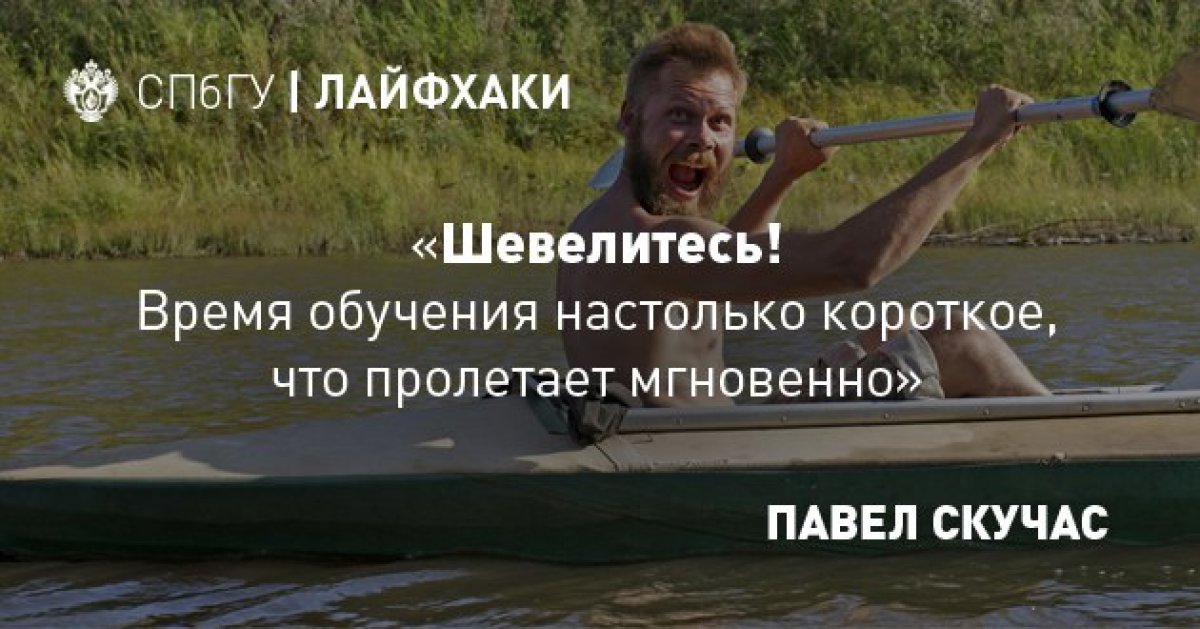 СПбГУ | ЛАЙФХАКИ

«Шевелитесь!
Время обучения настолько короткое, что пролетает мгновенно»

ПАВЕЛ СКУЧАС